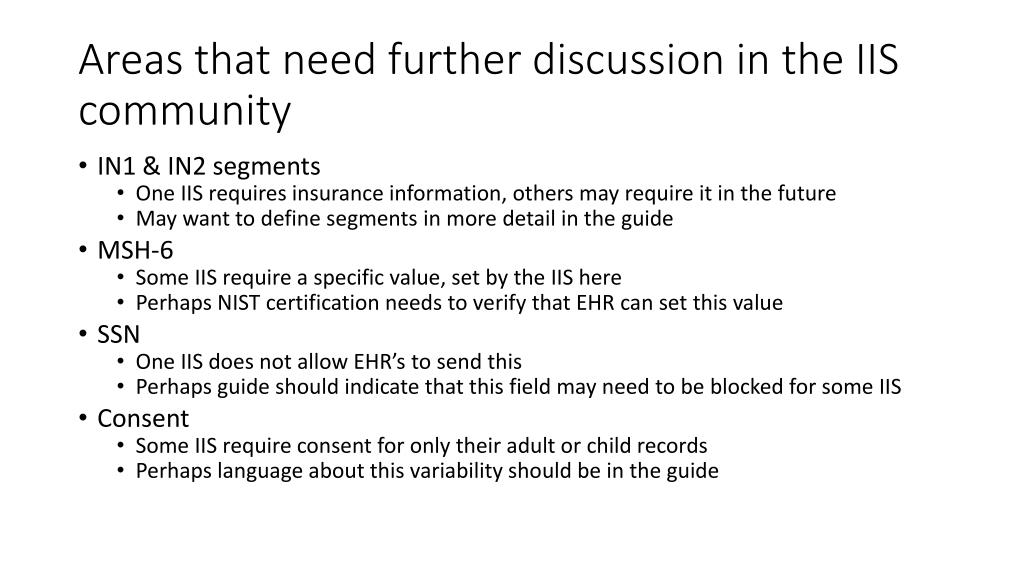 Areas that need further discussion in the IIS community

• IN1 & IN2 segments
  • One IIS requires insurance information, others may require it in the future
  • May want to define segments in more detail in the guide
• MSH-6
  • Some IIS require a specific value, set by the IIS here
  • Perhaps NIST certification needs to verify that EHR can set this value
• SSN
  • One IIS does not allow EHR's to send this
  • Perhaps guide should indicate that this field may need to be blocked for some IIS
• Consent
  • Some IIS require consent for only their adult or child records
  • Perhaps language about this variability should be in the guide